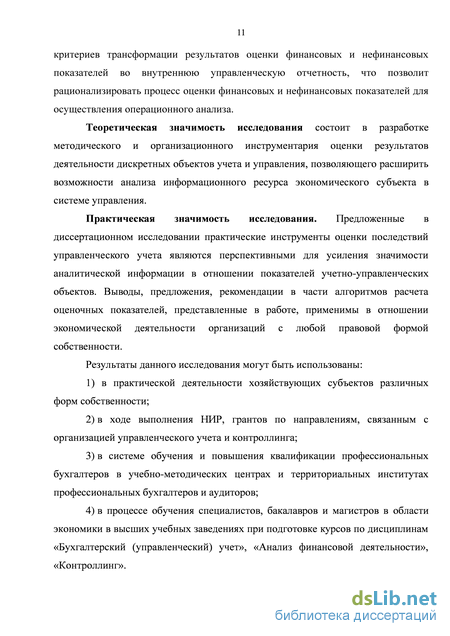 11

критериев трансформации результатов оценки финансовых и нефинансовых показателей во внутреннюю управленческую отчетность, что позволит рационализировать процесс оценки финансовых и нефинансовых показателей для осуществления операционного анализа.

Теоретическая значимость исследования состоит в разработке методического и организационного инструментария оценки результатов деятельности дискретных объектов учета и управления, позволяющего расширить возможности анализа информационного ресурса экономического субъекта в системе управления.

Практическая значимость исследования. Предложенные в диссертационном исследовании практические инструменты оценки последствий управленческого учета являются перспективными для усиления значимости аналитической информации в отношении показателей учетно-управленческих объектов. Выводы, предложения, рекомендации в части алгоритмов расчета оценочных показателей, представленные в работе, применимы в отношении экономической деятельности организаций с любой правовой формой собственности.

Результаты данного исследования могут быть использованы:

1) в практической деятельности хозяйствующих субъектов различных форм собственности;

2) в ходе выполнения НИР, грантов по направлениям, связанным с организацией управленческого учета и контроллинга;

3) в системе обучения и повышения квалификации профессиональных бухгалтеров в учебно-методических центрах и территориальных институтах профессиональных бухгалтеров и аудиторов;

4) в процессе обучения специалистов, бакалавров и магистров в области экономики в высших учебных заведениях при подготовке курсов по дисциплинам «Бухгалтерский (управленческий) учет», «Анализ финансовой деятельности», «Контроллинг».

dsLib.net
библиотека диссертаций